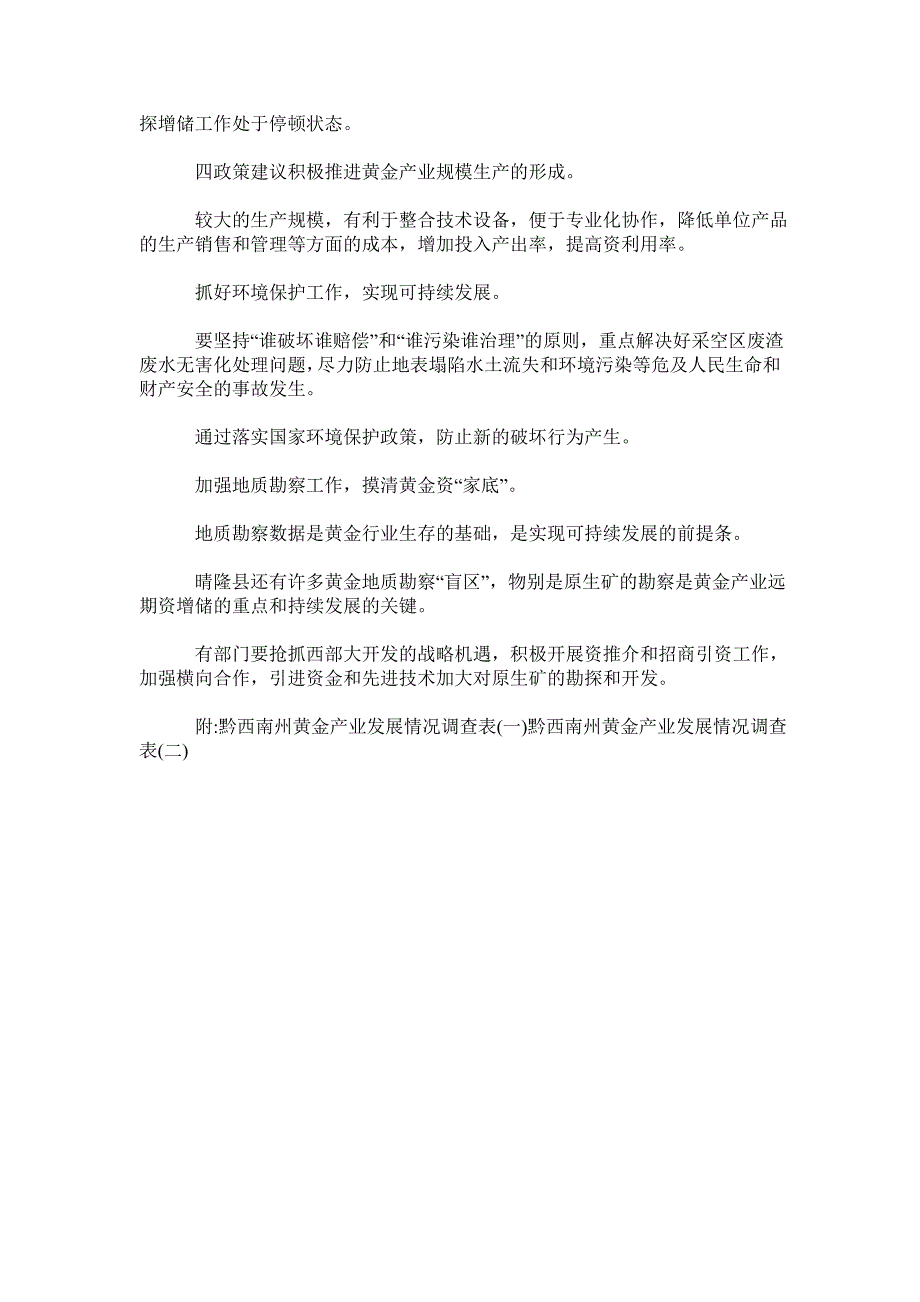 探增储工作处于停顿状态。

四政策建议积极推进黄金产业规模生产的形成。

较大的生产规模，有利于整合技术设备，便于专业化协作，降低单位产品的生产销售和管理等方面的成本，增加投入产出率，提高资利用率。

抓好环境保护工作，实现可持续发展。

要坚持“谁破坏谁赔偿”和“谁污染谁治理”的原则，重点解决好采空区废渣废水无害化处理问题，尽力防止地表塌陷水土流失和环境污染等危及人民生命和财产安全的事故发生。

通过落实国家环境保护政策，防止新的破坏行为产生。

加强地质勘察工作，摸清黄金资“家底”。

地质勘察数据是黄金行业生存的基础，是实现可持续发展的前提条。

晴隆县还有许多黄金地质勘察“盲区”，物别是原生矿的勘察是黄金产业远期资增储的重点和持续发展的关键。

有部门要抢抓西部大开发的战略机遇，积极开展资推介和招商引资工作，加强横向合作，引进资金和先进技术加大对原生矿的勘探和开发。

附:黔西南州黄金产业发展情况调查表(一)黔西南州黄金产业发展情况调查表(二)